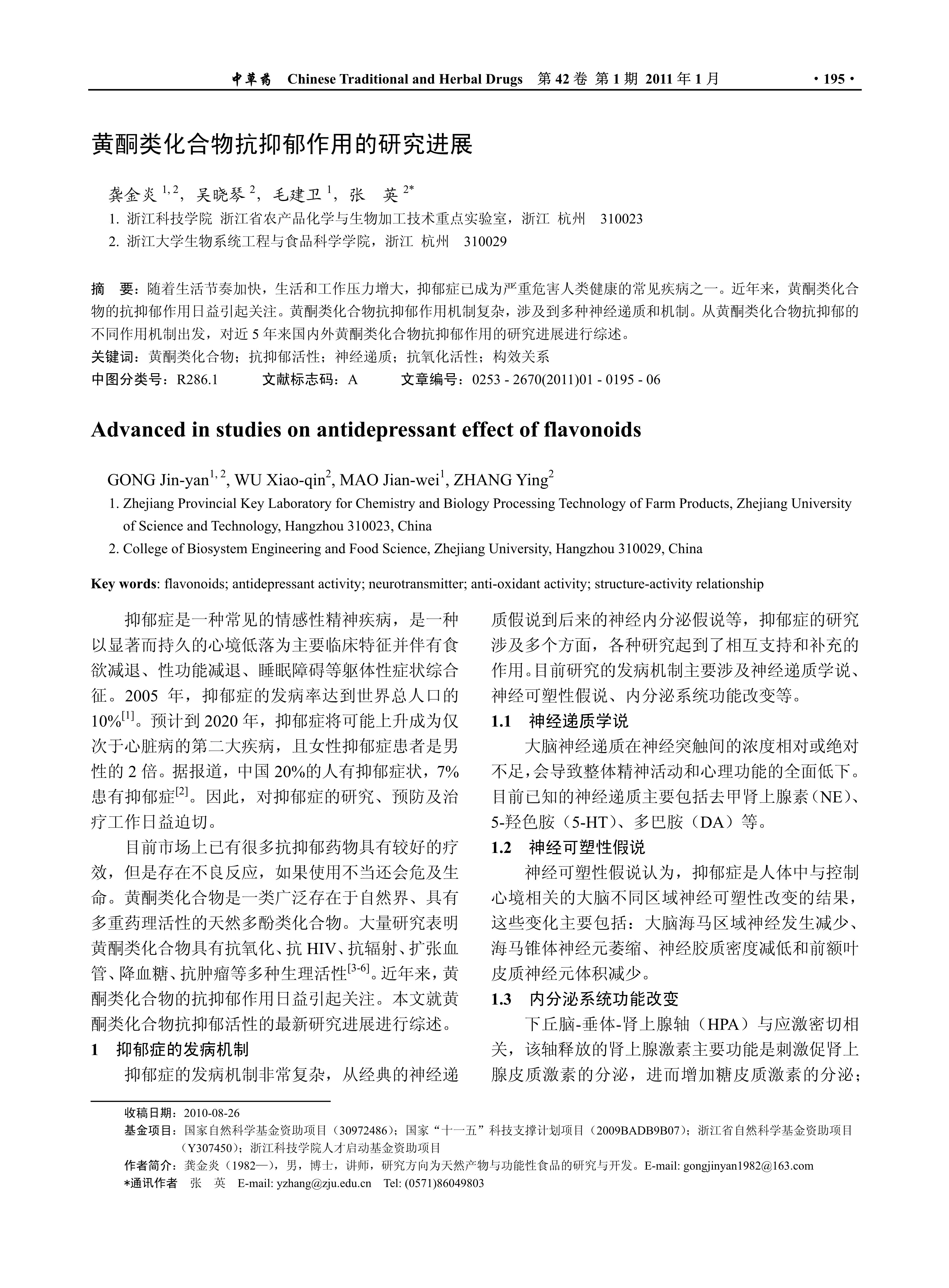 中草药 Chinese Traditional and Herbal Drugs 第 42 卷 第 1 期 2011 年 1 月 · 195 ·

黄酮类化合物抗抑郁作用的研究进展

龚金炎 $^{1,2}$，吴晓琴 $^{2}$，毛建卫 $^{1}$，张 英 $^{2*}$

1. 浙江科技学院 浙江省农产品化学与生物加工技术重点实验室，浙江 杭州 310023

2. 浙江大学生物系统工程与食品科学学院，浙江 杭州 310029

摘 要：随着生活节奏加快，生活和工作压力增大，抑郁症已成为严重危害人类健康的常见疾病之一。近年来，黄酮类化合物的抗抑郁作用日益引起关注。黄酮类化合物抗抑郁作用机制复杂，涉及到多种神经递质和机制。从黄酮类化合物抗抑郁的不同作用机制出发，对近 5 年来国内外黄酮类化合物抗抑郁作用的研究进展进行综述。

关键词：黄酮类化合物；抗抑郁活性；神经递质；抗氧化活性；构效关系

中图分类号：R286.1 文献标志码：A 文章编号：0253 - 2670(2011)01 - 0195 - 06

Advanced in studies on antidepressant effect of flavonoids

GONG Jin-yan$^{1,2}$, WU Xiao-qin$^{2}$, MAO Jian-wei$^{1}$, ZHANG Ying$^{2}$

1. Zhejiang Provincial Key Laboratory for Chemistry and Biology Processing Technology of Farm Products, Zhejiang University of Science and Technology, Hangzhou 310023, China

2. College of Biosystem Engineering and Food Science, Zhejiang University, Hangzhou 310029, China

Key words: flavonoids; antidepressant activity; neurotransmitter; anti-oxidant activity; structure-activity relationship

抑郁症是一种常见的情感性精神疾病，是一种以显著而持久的心境低落为主要临床特征并伴有食欲减退、性功能减退、睡眠障碍等躯体性症状综合征。2005 年，抑郁症的发病率达到世界总人口的 10%$^{[1]}$。预计到 2020 年，抑郁症将可能上升成为仅次于心脏病的第二大疾病，且女性抑郁症患者是男性的 2 倍。据报道，中国 20%的人有抑郁症状，7%患有抑郁症$^{[2]}$。因此，对抑郁症的研究、预防及治疗工作日益迫切。

目前市场上已有很多抗抑郁药物具有较好的疗效，但是存在不良反应，如果使用不当还会危及生命。黄酮类化合物是一类广泛存在于自然界、具有多重药理活性的天然多酚类化合物。大量研究表明黄酮类化合物具有抗氧化、抗 HIV、抗辐射、扩张血管、降血糖、抗肿瘤等多种生理活性$^{[3-6]}$。近年来，黄酮类化合物的抗抑郁作用日益引起关注。本文就黄酮类化合物抗抑郁活性的最新研究进展进行综述。

1 抑郁症的发病机制

抑郁症的发病机制非常复杂，从经典的神经递质假说到后来的神经内分泌假说等，抑郁症的研究涉及多个方面，各种研究起到了相互支持和补充的作用。目前研究的发病机制主要涉及神经递质学说、神经可塑性假说、内分泌系统功能改变等。

1.1 神经递质学说

大脑神经递质在神经突触间的浓度相对或绝对不足，会导致整体精神活动和心理功能的全面低下。目前已知的神经递质主要包括去甲肾上腺素（NE）、5-羟色胺（5-HT）、多巴胺（DA）等。

1.2 神经可塑性假说

神经可塑性假说认为，抑郁症是人体中与控制心境相关的大脑不同区域神经可塑性改变的结果，这些变化主要包括：大脑海马区域神经发生减少、海马锥体神经元萎缩、神经胶质密度减低和前额叶皮质神经元体积减少。

1.3 内分泌系统功能改变

下丘脑-垂体-肾上腺轴（HPA）与应激密切相关，该轴释放的肾上腺激素主要功能是刺激促肾上腺皮质激素的分泌，进而增加糖皮质激素的分泌；

收稿日期：2010-08-26

基金项目：国家自然科学基金资助项目（30972486）；国家“十一五”科技支撑计划项目（2009BADB9B07）；浙江省自然科学基金资助项目（Y307450）；浙江科技学院人才启动基金资助项目

作者简介：龚金炎（1982—），男，博士，讲师，研究方向为天然产物与功能性食品的研究与开发。E-mail: gongjinyan1982@163.com

*通讯作者 张 英 E-mail: yzhang@zju.edu.cn Tel: (0571)86049803